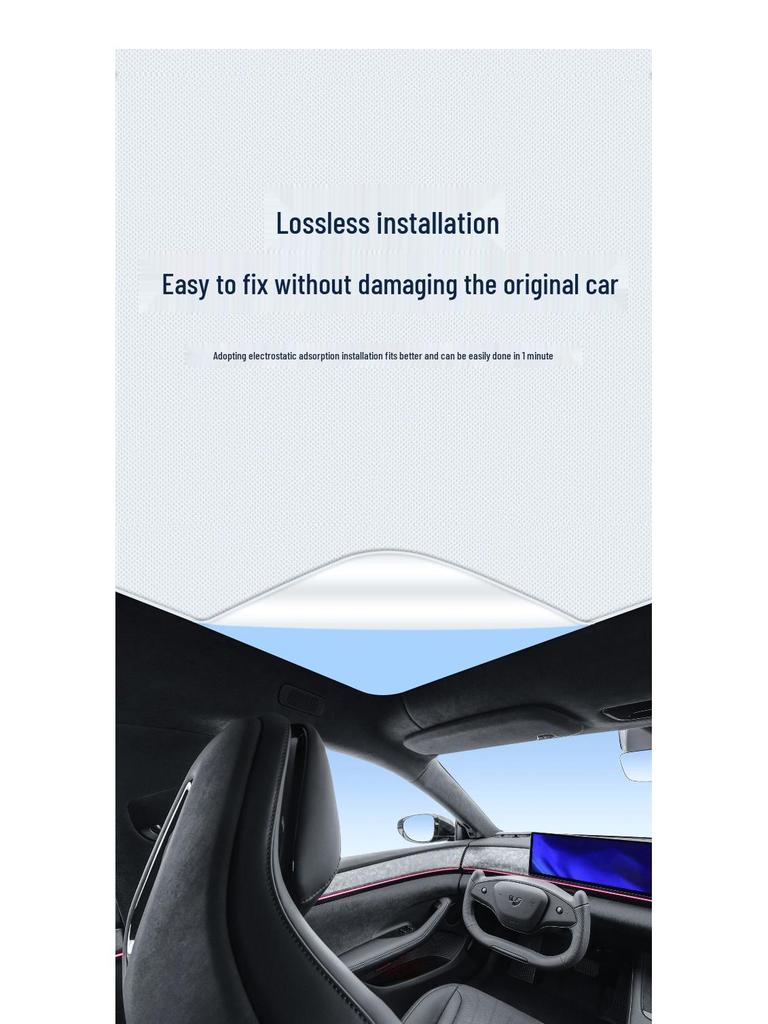 Lossless installation

Easy to fix without damaging the original car

Adopting electrostatic adsorption installation fits better and can be easily done in 1 minute